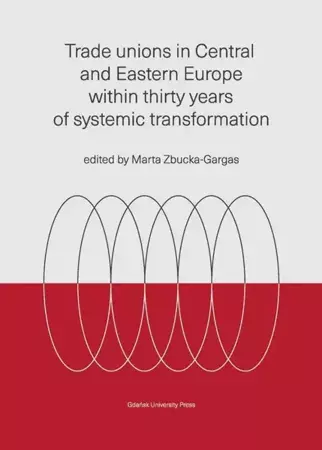 Trade unions in Central and Eastern Europe within thirty years of systemic transformation

edited by Marta Zbucka-Gargas

Gdańsk University Press